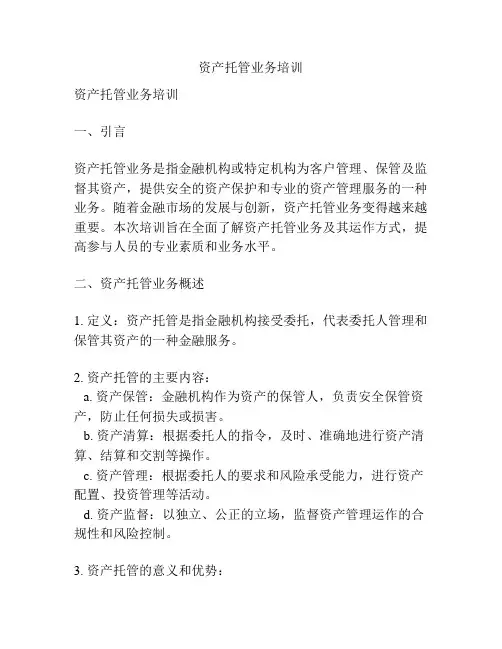 资产托管业务培训

资产托管业务培训

一、引言

资产托管业务是指金融机构或特定机构为客户管理、保管及监督其资产，提供安全的资产保护和专业的资产管理服务的一种业务。随着金融市场的发展与创新，资产托管业务变得越来越重要。本次培训旨在全面了解资产托管业务及其运作方式，提高参与人员的专业素质和业务水平。

二、资产托管业务概述

1. 定义：资产托管是指金融机构接受委托，代表委托人管理和保管其资产的一种金融服务。

2. 资产托管的主要内容：
a. 资产保管：金融机构作为资产的保管人，负责安全保管资产，防止任何损失或损害。
b. 资产清算：根据委托人的指令，及时、准确地进行资产清算、结算和交割等操作。
c. 资产管理：根据委托人的要求和风险承受能力，进行资产配置、投资管理等活动。
d. 资产监督：以独立、公正的立场，监督资产管理运作的合规性和风险控制。

3. 资产托管的意义和优势：